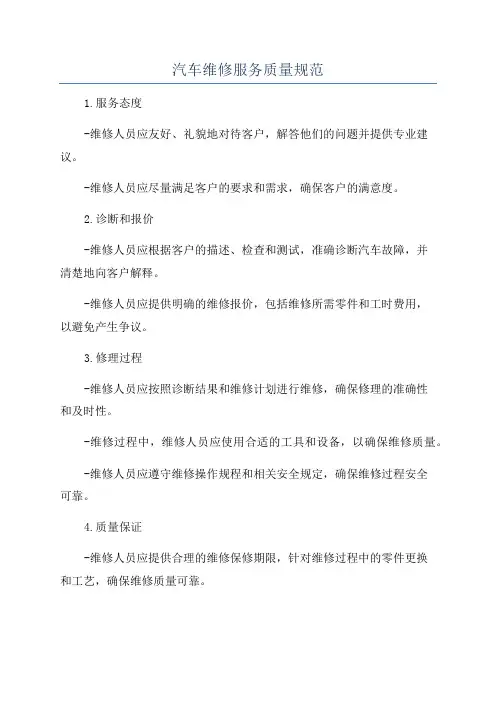 汽车维修服务质量规范

1.服务态度

-维修人员应友好、礼貌地对待客户，解答他们的问题并提供专业建议。

-维修人员应尽量满足客户的要求和需求，确保客户的满意度。

2.诊断和报价

-维修人员应根据客户的描述、检查和测试，准确诊断汽车故障，并清楚地向客户解释。

-维修人员应提供明确的维修报价，包括维修所需零件和工时费用，以避免产生争议。

3.修理过程

-维修人员应按照诊断结果和维修计划进行维修，确保修理的准确性和及时性。

-维修过程中，维修人员应使用合适的工具和设备，以确保维修质量。

-维修人员应遵守维修操作规程和相关安全规定，确保维修过程安全可靠。

4.质量保证

-维修人员应提供合理的维修保修期限，针对维修过程中的零件更换和工艺，确保维修质量可靠。